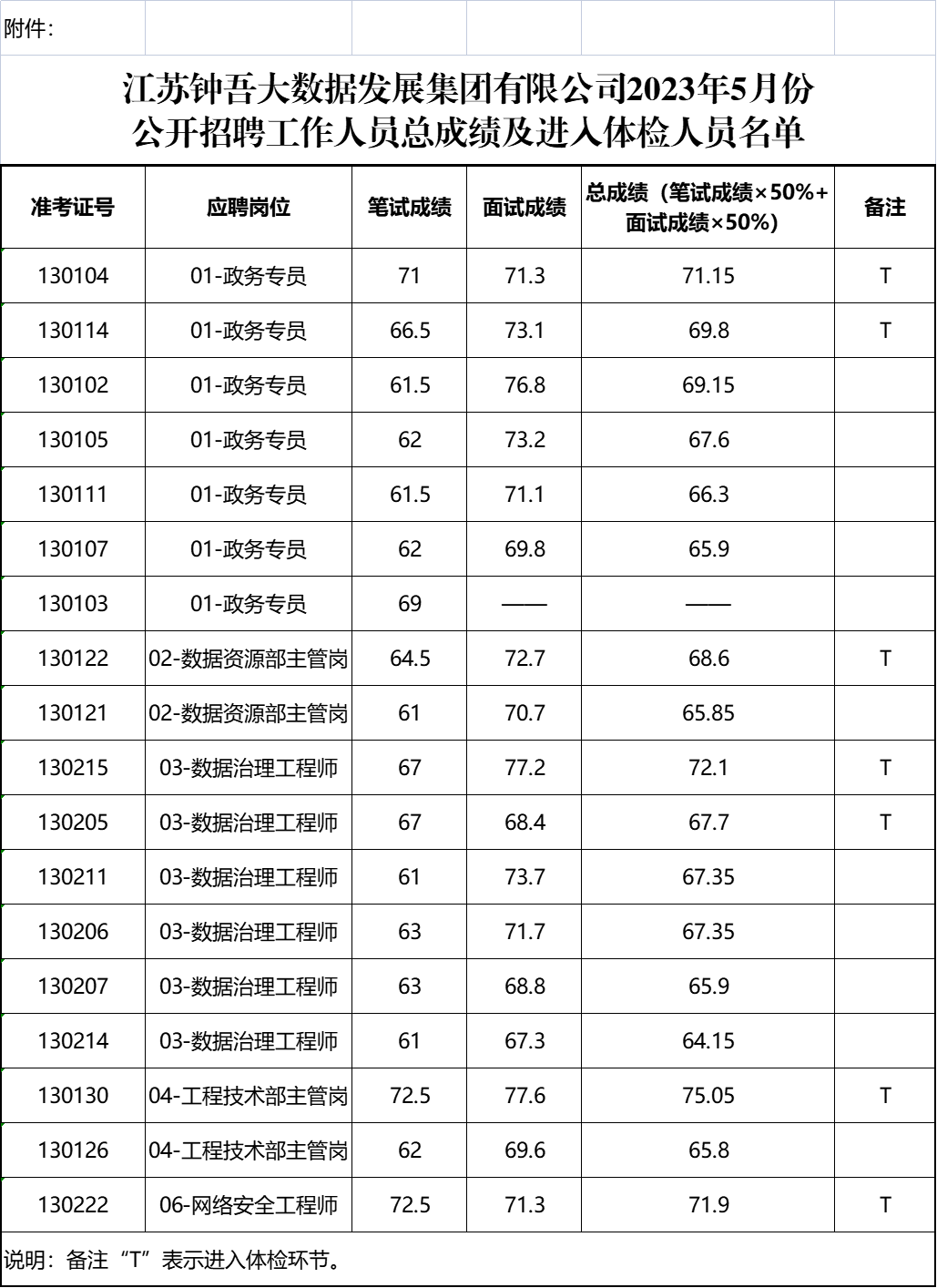 附件：

江苏钟吾大数据发展集团有限公司2023年5月份
公开招聘工作人员总成绩及进入体检人员名单

| 准考证号 | 应聘岗位 | 笔试成绩 | 面试成绩 | 总成绩（笔试成绩×50%+面试成绩×50%） | 备注 |
|---|---|---|---|---|---|
| 130104 | 01-政务专员 | 71 | 71.3 | 71.15 | T |
| 130114 | 01-政务专员 | 66.5 | 73.1 | 69.8 | T |
| 130102 | 01-政务专员 | 61.5 | 76.8 | 69.15 | |
| 130105 | 01-政务专员 | 62 | 73.2 | 67.6 | |
| 130111 | 01-政务专员 | 61.5 | 71.1 | 66.3 | |
| 130107 | 01-政务专员 | 62 | 69.8 | 65.9 | |
| 130103 | 01-政务专员 | 69 | —— | —— | |
| 130122 | 02-数据资源部主管岗 | 64.5 | 72.7 | 68.6 | T |
| 130121 | 02-数据资源部主管岗 | 61 | 70.7 | 65.85 | |
| 130215 | 03-数据治理工程师 | 67 | 77.2 | 72.1 | T |
| 130205 | 03-数据治理工程师 | 67 | 68.4 | 67.7 | T |
| 130211 | 03-数据治理工程师 | 61 | 73.7 | 67.35 | |
| 130206 | 03-数据治理工程师 | 63 | 71.7 | 67.35 | |
| 130207 | 03-数据治理工程师 | 63 | 68.8 | 65.9 | |
| 130214 | 03-数据治理工程师 | 61 | 67.3 | 64.15 | |
| 130130 | 04-工程技术部主管岗 | 72.5 | 77.6 | 75.05 | T |
| 130126 | 04-工程技术部主管岗 | 62 | 69.6 | 65.8 | |
| 130222 | 06-网络安全工程师 | 72.5 | 71.3 | 71.9 | T |

说明：备注“T”表示进入体检环节。